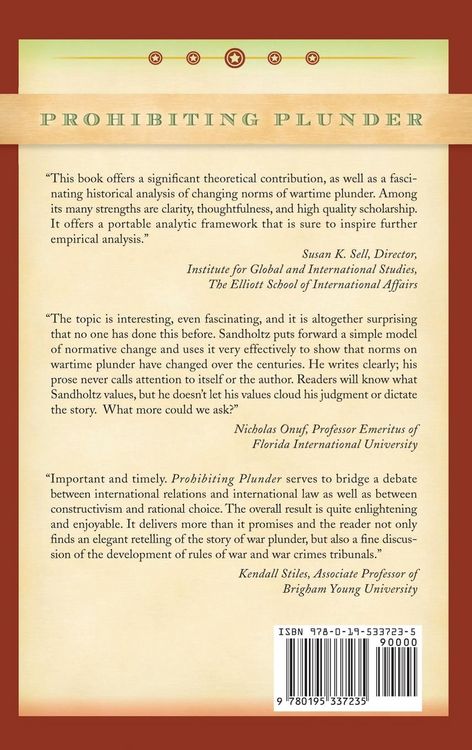 PROHIBITING PLUNDER

"This book offers a significant theoretical contribution, as well as a fascinating historical analysis of changing norms of wartime plunder. Among its many strengths are clarity, thoughtfulness, and high quality scholarship. It offers a portable analytic framework that is sure to inspire further empirical analysis."

Susan K. Sell, Director,
Institute for Global and International Studies,
The Elliott School of International Affairs

"The topic is interesting, even fascinating, and it is altogether surprising that no one has done this before. Sandholtz puts forward a simple model of normative change and uses it very effectively to show that norms on wartime plunder have changed over the centuries. He writes clearly; his prose never calls attention to itself or the author. Readers will know what Sandholtz values, but he doesn't let his values cloud his judgment or dictate the story. What more could we ask?"

Nicholas Onuf, Professor Emeritus of
Florida International University

"Important and timely. Prohibiting Plunder serves to bridge a debate between international relations and international law as well as between constructivism and rational choice. The overall result is quite enlightening and enjoyable. It delivers more than it promises and the reader not only finds an elegant retelling of the story of war plunder, but also a fine discussion of the development of rules of war and war crimes tribunals."

Kendall Stiles, Associate Professor of
Brigham Young University

ISBN 978-0-19-533723-5
90000
9 780195 337235